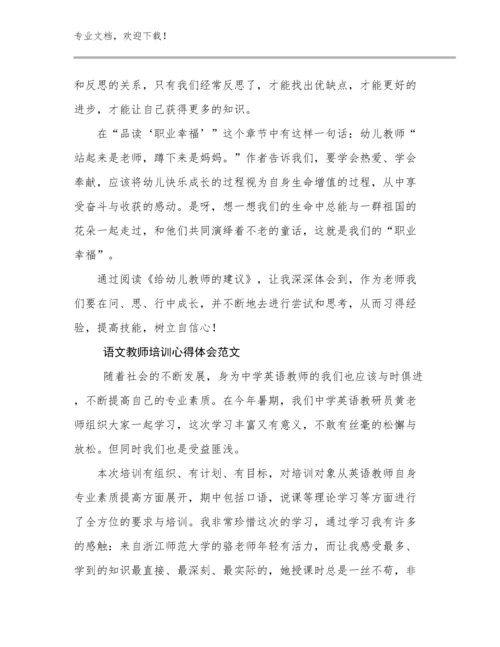 专业文档，欢迎下载！

和反思的关系，只有我们经常反思了，才能找出优缺点，才能更好的进步，才能让自己获得更多的知识。

在“品读‘职业幸福’”这个章节中有这样一句话：幼儿教师“站起来是老师，蹲下来是妈妈。”作者告诉我们，要学会热爱、学会奉献，应该将幼儿快乐成长的过程视为自身生命增值的过程，从中享受奋斗与收获的感动。是呀，想一想我们的生命中总能与一群祖国的花朵一起走过，和他们共同演绎着不老的童话，这就是我们的“职业幸福”。

通过阅读《给幼儿教师的建议》，让我深深体会到，作为老师我们要在问、思、行中成长，并不断地去进行尝试和思考，从而习得经验，提高技能，树立自信心！

语文教师培训心得体会范文

随着社会的不断发展，身为中学英语教师的我们也应该与时俱进，不断提高自己的专业素质。在今年暑期，我们中学英语教研员黄老师组织大家一起学习，这次学习丰富又有意义，不敢有丝毫的松懈与放松。但同时我们也是受益匪浅。

本次培训有组织、有计划、有目标，对培训对象从英语教师自身专业素质提高方面展开，期中包括口语，说课等理论学习等方面进行了全方位的要求与培训。我非常珍惜这次的学习，通过学习我有许多的感触：来自浙江师范大学的骆老师年轻有活力，而让我感受最多、学到的知识最直接、最深刻、最实际的，她授课时总是一丝不苟，非